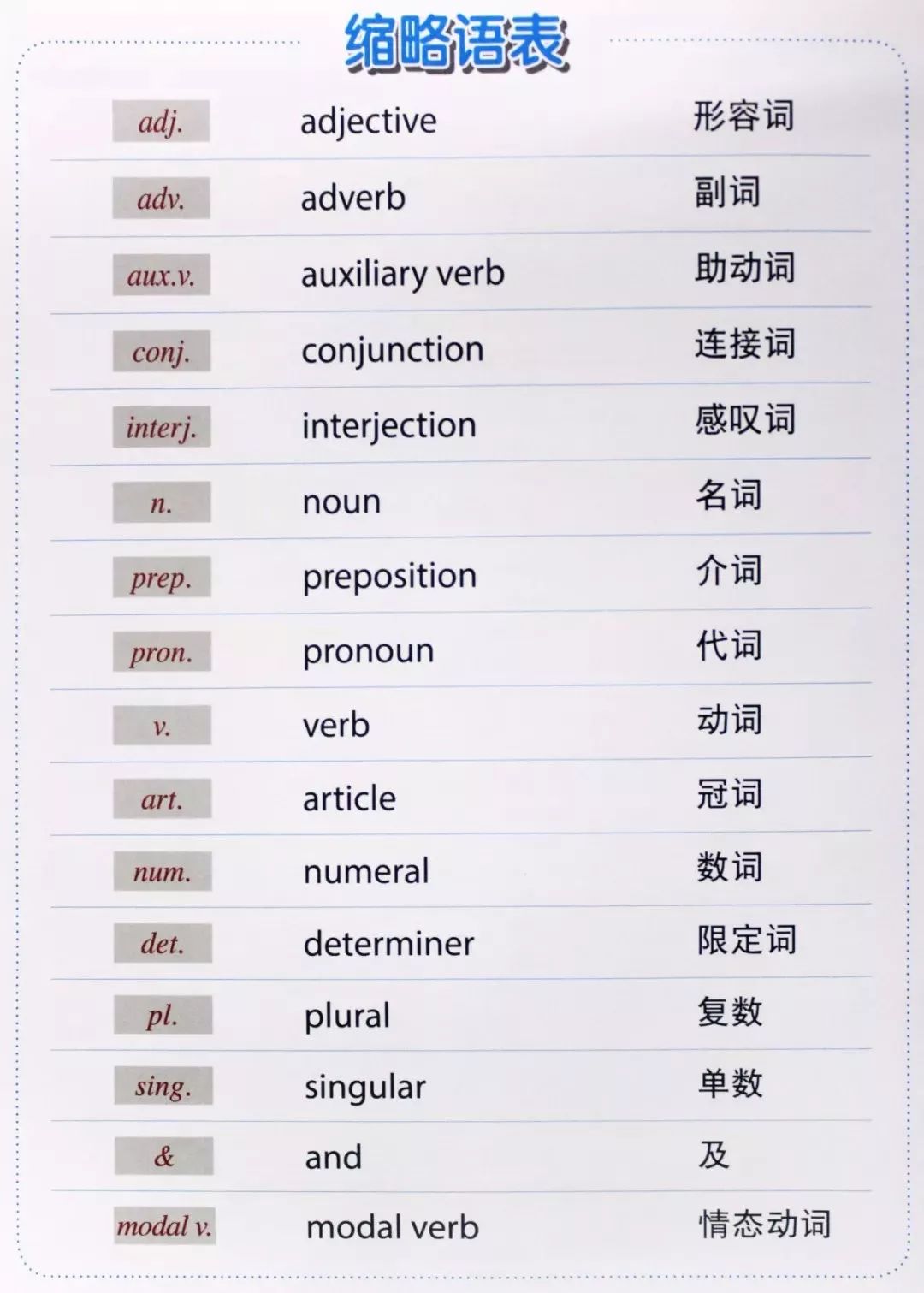 缩略语表

| | | |
|---|---|---|
| adj. | adjective | 形容词 |
| adv. | adverb | 副词 |
| aux.v. | auxiliary verb | 助动词 |
| conj. | conjunction | 连接词 |
| interj. | interjection | 感叹词 |
| n. | noun | 名词 |
| prep. | preposition | 介词 |
| pron. | pronoun | 代词 |
| v. | verb | 动词 |
| art. | article | 冠词 |
| num. | numeral | 数词 |
| det. | determiner | 限定词 |
| pl. | plural | 复数 |
| sing. | singular | 单数 |
| & | and | 及 |
| modal v. | modal verb | 情态动词 |